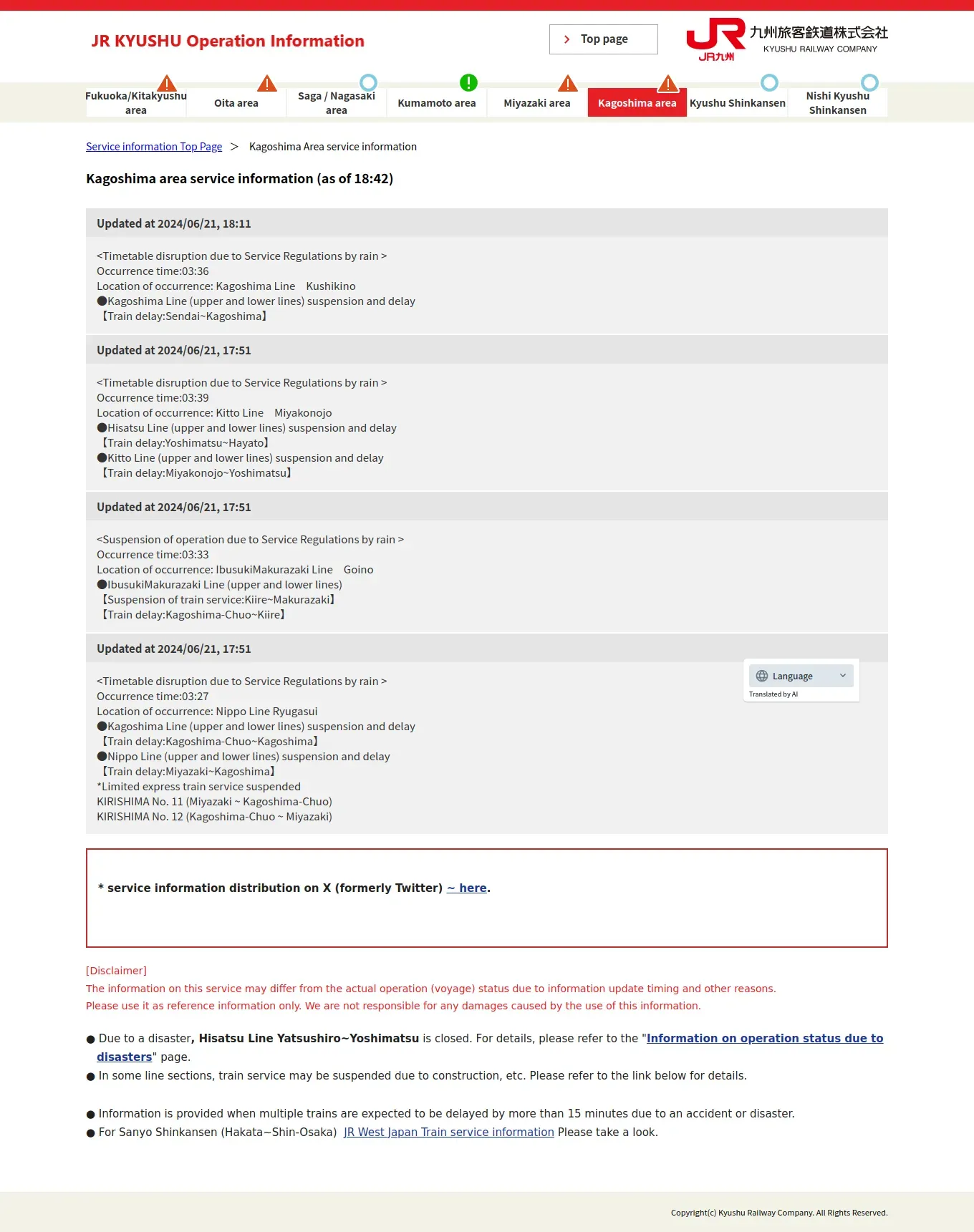 JR KYUSHU Operation Information

Top page

JR九州 九州旅客鉄道株式会社 KYUSHU RAILWAY COMPANY

Fukuoka/Kitakyushu area
Oita area
Saga / Nagasaki area
Kumamoto area
Miyazaki area
Kagoshima area
Kyushu Shinkansen
Nishi Kyushu Shinkansen

Service information Top Page > Kagoshima Area service information

Kagoshima area service information (as of 18:42)

Updated at 2024/06/21, 18:11

<Timetable disruption due to Service Regulations by rain >
Occurrence time:03:36
Location of occurrence: Kagoshima Line Kushikino
●Kagoshima Line (upper and lower lines) suspension and delay
【Train delay:Sendai~Kagoshima】

Updated at 2024/06/21, 17:51

<Timetable disruption due to Service Regulations by rain >
Occurrence time:03:39
Location of occurrence: Kitto Line Miyakonojo
●Hisatsu Line (upper and lower lines) suspension and delay
【Train delay:Yoshimatsu~Hayato】
●Kitto Line (upper and lower lines) suspension and delay
【Train delay:Miyakonojo~Yoshimatsu】

Updated at 2024/06/21, 17:51

<Suspension of operation due to Service Regulations by rain >
Occurrence time:03:33
Location of occurrence: IbusukiMakurazaki Line Goino
●IbusukiMakurazaki Line (upper and lower lines)
【Suspension of train service:Kiire~Makurazaki】
【Train delay:Kagoshima-Chuo~Kiire】

Updated at 2024/06/21, 17:51

<Timetable disruption due to Service Regulations by rain >
Occurrence time:03:27
Location of occurrence: Nippo Line Ryugasui
●Kagoshima Line (upper and lower lines) suspension and delay
【Train delay:Kagoshima-Chuo~Kagoshima】
●Nippo Line (upper and lower lines) suspension and delay
【Train delay:Miyazaki~Kagoshima】
*Limited express train service suspended
KIRISHIMA No. 11 (Miyazaki ~ Kagoshima-Chuo)
KIRISHIMA No. 12 (Kagoshima-Chuo ~ Miyazaki)

Language
Translated by AI

* service information distribution on X (formerly Twitter) ~ here.

[Disclaimer]
The information on this service may differ from the actual operation (voyage) status due to information update timing and other reasons.
Please use it as reference information only. We are not responsible for any damages caused by the use of this information.

● Due to a disaster, Hisatsu Line Yatsushiro~Yoshimatsu is closed. For details, please refer to the "Information on operation status due to disasters" page.
● In some line sections, train service may be suspended due to construction, etc. Please refer to the link below for details.

● Information is provided when multiple trains are expected to be delayed by more than 15 minutes due to an accident or disaster.
● For Sanyo Shinkansen (Hakata~Shin-Osaka) JR West Japan Train service information Please take a look.

Copyright(c) Kyushu Railway Company. All Rights Reserved.